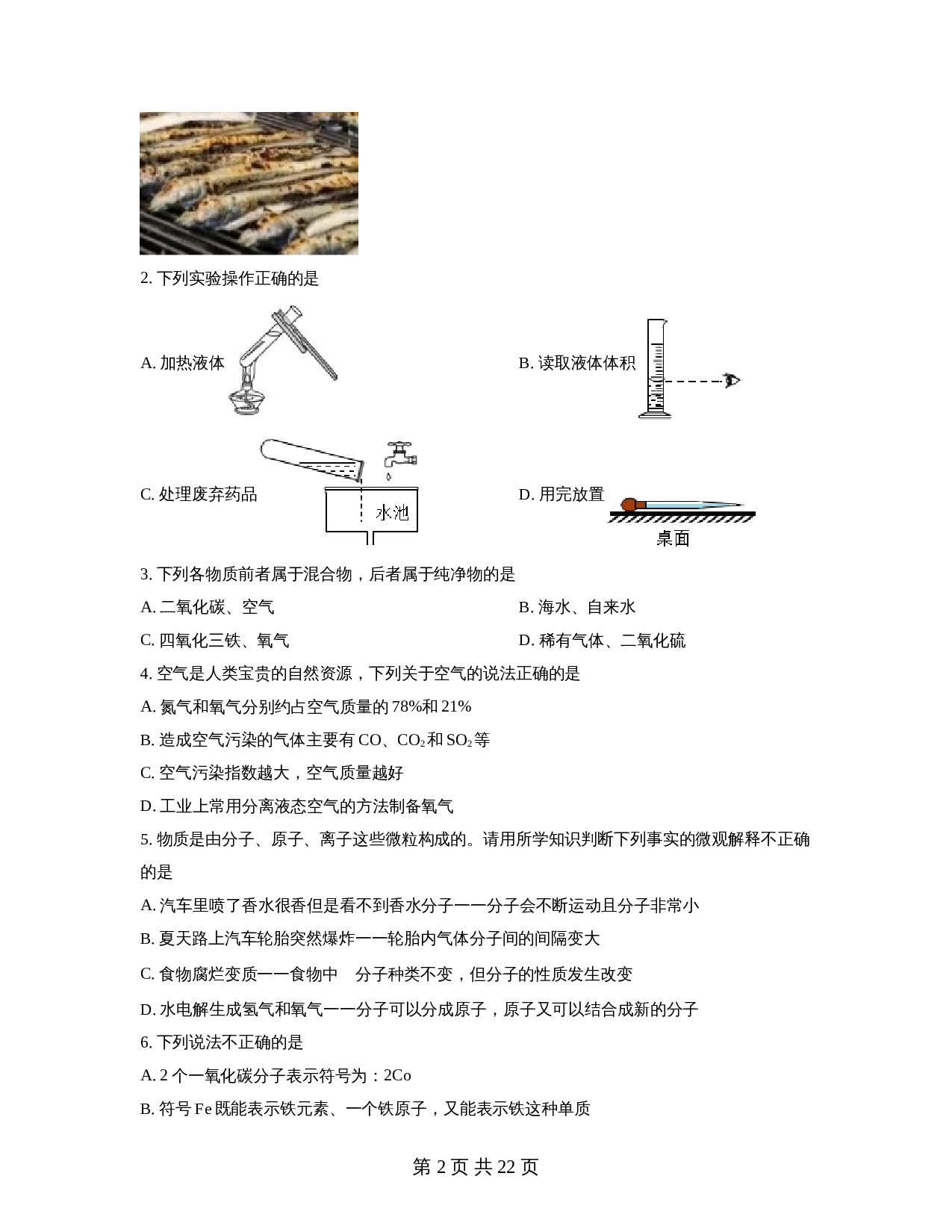 2.下列实验操作正确的是

A.加热液体

B.读取液体体积

C.处理废弃药品

水池

D.用完放置

桌面

3.下列各物质前者属于混合物，后者属于纯净物的是

A.二氧化碳、空气 B.海水、自来水

C.四氧化三铁、氧气 D.稀有气体、二氧化硫

4.空气是人类宝贵的自然资源，下列关于空气的说法正确的是

A.氮气和氧气分别约占空气质量的78%和21%

B.造成空气污染的气体主要有CO、$CO_2$和$SO_2$等

C.空气污染指数越大，空气质量越好

D.工业上常用分离液态空气的方法制备氧气

5.物质是由分子、原子、离子这些微粒构成的。请用所学知识判断下列事实的微观解释不正确的是

A.汽车里喷了香水很香但是看不到香水分子——分子会不断运动且分子非常小

B.夏天路上汽车轮胎突然爆炸——轮胎内气体分子间的间隔变大

C.食物腐烂变质——食物中 分子种类不变，但分子的性质发生改变

D.水电解生成氢气和氧气——分子可以分成原子，原子又可以结合成新的分子

6.下列说法不正确的是

A.2个一氧化碳分子表示符号为：2Co

B.符号Fe既能表示铁元素、一个铁原子，又能表示铁这种单质

第2页 共22页